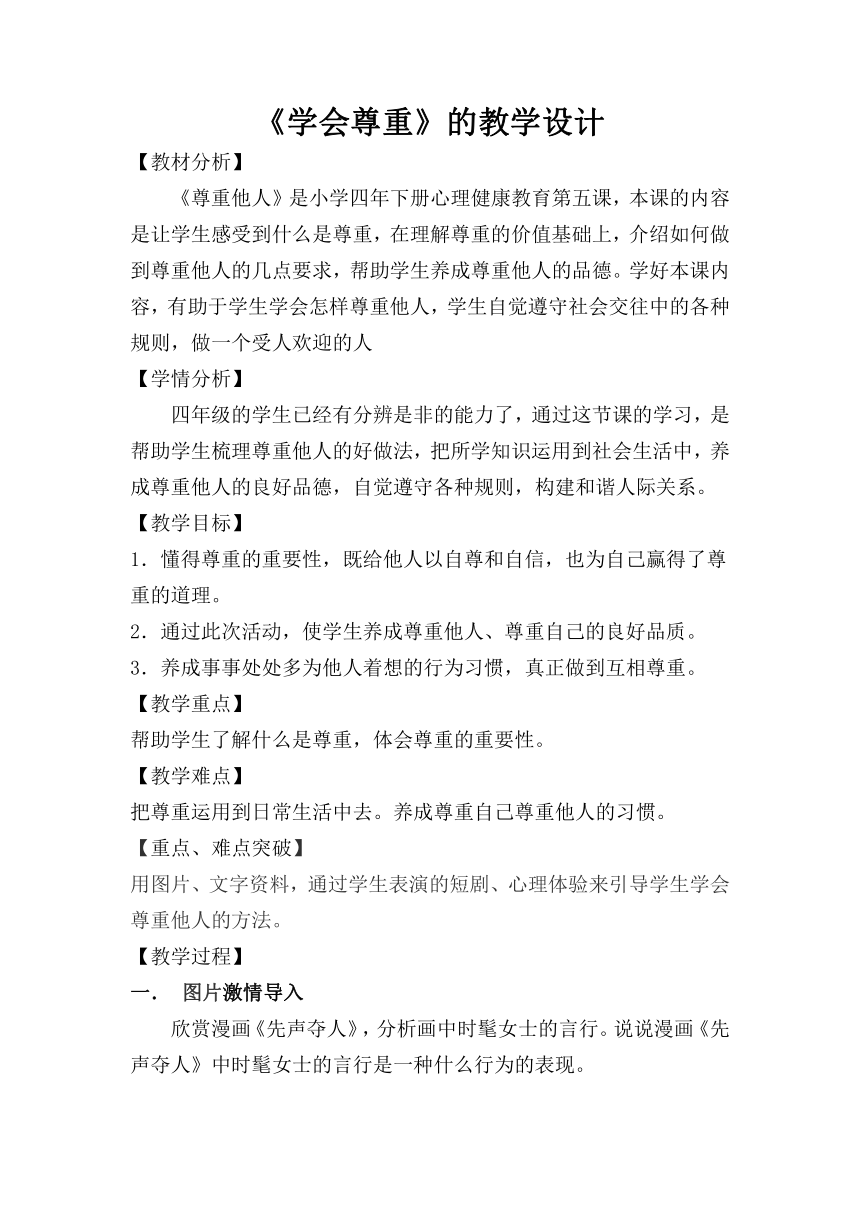 《学会尊重》的教学设计

【教材分析】

《尊重他人》是小学四年下册心理健康教育第五课，本课的内容是让学生感受到什么是尊重，在理解尊重的价值基础上，介绍如何做到尊重他人的几点要求，帮助学生养成尊重他人的品德。学好本课内容，有助于学生学会怎样尊重他人，学生自觉遵守社会交往中的各种规则，做一个受人欢迎的人

【学情分析】

四年级的学生已经有分辨是非的能力了，通过这节课的学习，是帮助学生梳理尊重他人的好做法，把所学知识运用到社会生活中，养成尊重他人的良好品德，自觉遵守各种规则，构建和谐人际关系。

【教学目标】

1．懂得尊重的重要性，既给他人以自尊和自信，也为自己赢得了尊重的道理。

2．通过此次活动，使学生养成尊重他人、尊重自己的良好品质。

3．养成事事处处多为他人着想的行为习惯，真正做到互相尊重。

【教学重点】

帮助学生了解什么是尊重，体会尊重的重要性。

【教学难点】

把尊重运用到日常生活中去。养成尊重自己尊重他人的习惯。

【重点、难点突破】

用图片、文字资料，通过学生表演的短剧、心理体验来引导学生学会尊重他人的方法。

【教学过程】

一．　图片激情导入

欣赏漫画《先声夺人》，分析画中时髦女士的言行。说说漫画《先声夺人》中时髦女士的言行是一种什么行为的表现。